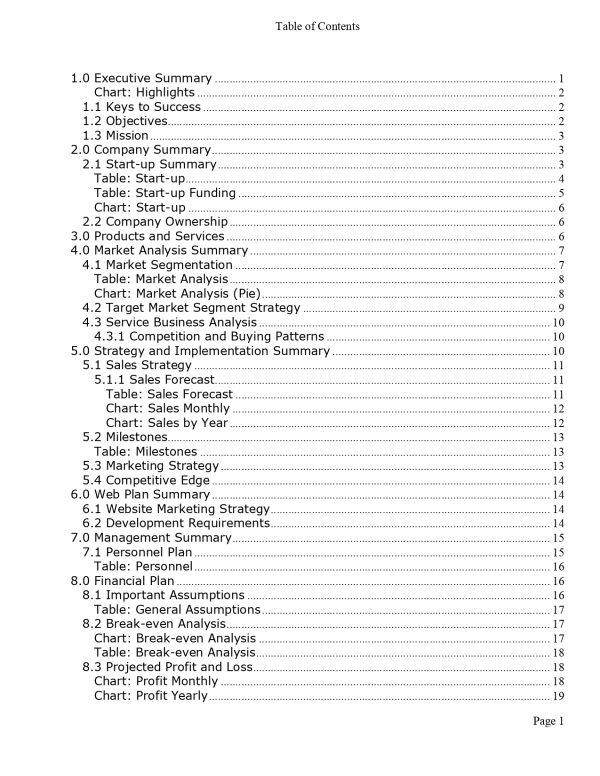 Table of Contents

1.0 Executive Summary ........ 1
Chart: Highlights ........ 2
1.1 Keys to Success ........ 2
1.2 Objectives ........ 2
1.3 Mission ........ 3
2.0 Company Summary ........ 3
2.1 Start-up Summary ........ 3
Table: Start-up ........ 4
Table: Start-up Funding ........ 5
Chart: Start-up ........ 6
2.2 Company Ownership ........ 6
3.0 Products and Services ........ 6
4.0 Market Analysis Summary ........ 7
4.1 Market Segmentation ........ 7
Table: Market Analysis ........ 8
Chart: Market Analysis (Pie) ........ 8
4.2 Target Market Segment Strategy ........ 9
4.3 Service Business Analysis ........ 10
4.3.1 Competition and Buying Patterns ........ 10
5.0 Strategy and Implementation Summary ........ 10
5.1 Sales Strategy ........ 11
5.1.1 Sales Forecast ........ 11
Table: Sales Forecast ........ 11
Chart: Sales Monthly ........ 12
Chart: Sales by Year ........ 12
5.2 Milestones ........ 13
Table: Milestones ........ 13
5.3 Marketing Strategy ........ 13
5.4 Competitive Edge ........ 14
6.0 Web Plan Summary ........ 14
6.1 Website Marketing Strategy ........ 14
6.2 Development Requirements ........ 14
7.0 Management Summary ........ 15
7.1 Personnel Plan ........ 15
Table: Personnel ........ 16
8.0 Financial Plan ........ 16
8.1 Important Assumptions ........ 16
Table: General Assumptions ........ 17
8.2 Break-even Analysis ........ 17
Chart: Break-even Analysis ........ 17
Table: Break-even Analysis ........ 18
8.3 Projected Profit and Loss ........ 18
Chart: Profit Monthly ........ 18
Chart: Profit Yearly ........ 19

Page 1